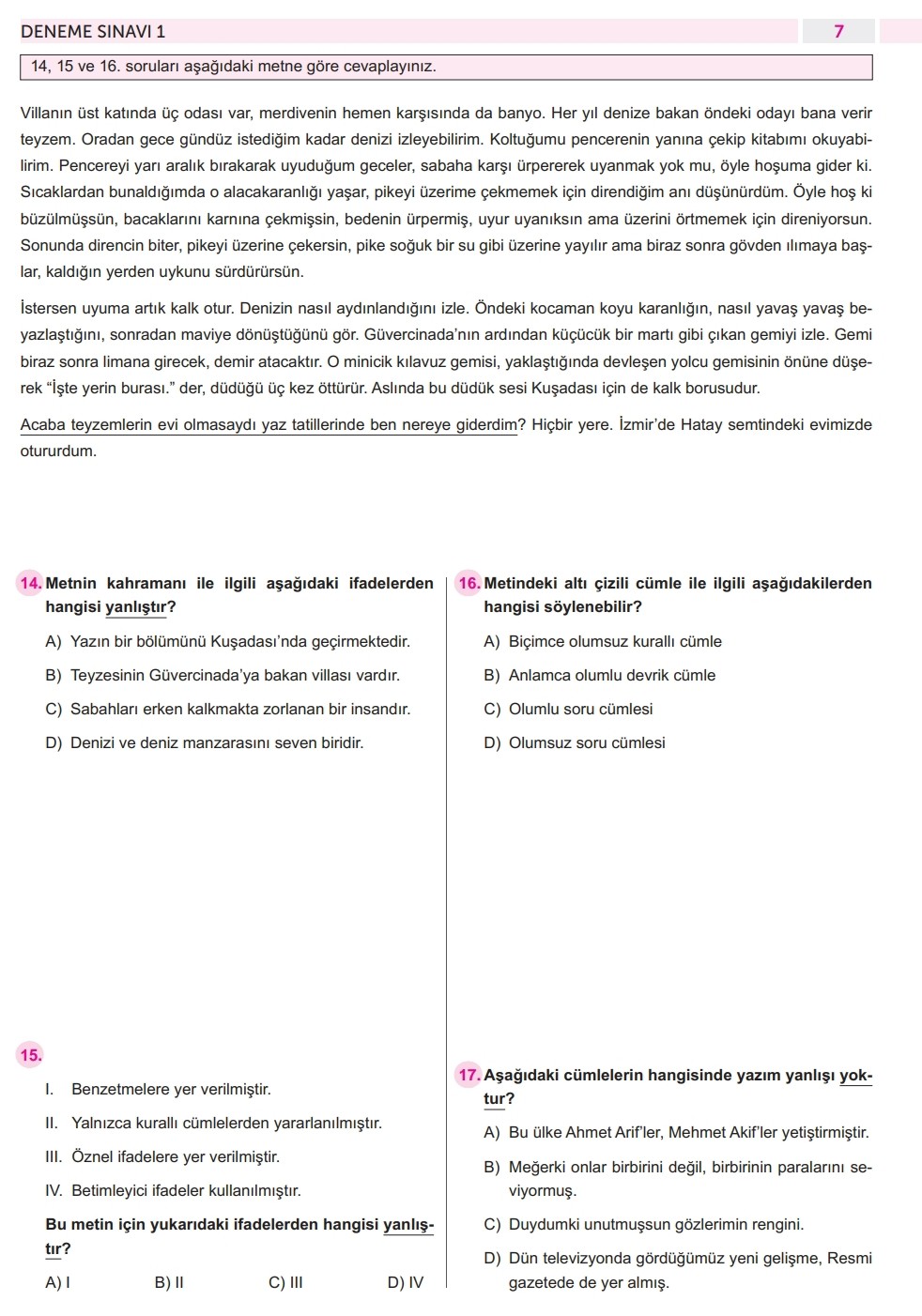 DENEME SINAVI 1

7

14, 15 ve 16. soruları aşağıdaki metne göre cevaplayınız.

Villanın üst katında üç odası var, merdivenin hemen karşısında da banyo. Her yıl denize bakan öndeki odayı bana verir teyzem. Oradan gece gündüz istediğim kadar denizi izleyebilirim. Koltuğumu pencerenin yanına çekip kitabımı okuyabilirim. Pencereyi yarı aralık bırakarak uyuduğum geceler, sabaha karşı ürpererek uyanmak yok mu, öyle hoşuma gider ki. Sıcaklardan bunaldığımda o alacakaranlığı yaşar, pikeyi üzerime çekmemek için direndiğim anı düşünürdüm. Öyle hoş ki büzülmüşsün, bacaklarını karnına çekmişsin, bedenin ürpermiş, uyur uyanıksın ama üzerini örtmemek için direniyorsun. Sonunda direncin biter, pikeyi üzerine çekersin, pike soğuk bir su gibi üzerine yayılır ama biraz sonra gövden ılımaya başlar, kaldığın yerden uykunu sürdürürsün.

İstersen uyuma artık kalk otur. Denizin nasıl aydınlandığını izle. Öndeki kocaman koyu karanlığın, nasıl yavaş yavaş beyazlaştığını, sonradan maviye dönüştüğünü gör. Güvercinada'nın ardından küçücük bir martı gibi çıkan gemiyi izle. Gemi biraz sonra limana girecek, demir atacaktır. O minicik kılavuz gemisi, yaklaştığında devleşen yolcu gemisinin önüne düşerek "İşte yerin burası." der, düdüğü üç kez öttürür. Aslında bu düdük sesi Kuşadası için de kalk borusudur.

Acaba teyzemlerin evi olmasaydı yaz tatillerinde ben nereye giderdim? Hiçbir yere. İzmir'de Hatay semtindeki evimizde otururdum.

14. Metnin kahramanı ile ilgili aşağıdaki ifadelerden hangisi yanlıştır?

A) Yazın bir bölümünü Kuşadası'nda geçirmektedir.

B) Teyzesinin Güvercinada'ya bakan villası vardır.

C) Sabahları erken kalkmakta zorlanan bir insandır.

D) Denizi ve deniz manzarasını seven biridir.

15.

I. Benzetmelere yer verilmiştir.

II. Yalnızca kurallı cümlelerden yararlanılmıştır.

III. Öznel ifadelere yer verilmiştir.

IV. Betimleyici ifadeler kullanılmıştır.

Bu metin için yukarıdaki ifadelerden hangisi yanlıştır?

A) I B) II C) III D) IV

16. Metindeki altı çizili cümle ile ilgili aşağıdakilerden hangisi söylenebilir?

A) Biçimce olumsuz kurallı cümle

B) Anlamca olumlu devrik cümle

C) Olumlu soru cümlesi

D) Olumsuz soru cümlesi

17. Aşağıdaki cümlelerin hangisinde yazım yanlışı yoktur?

A) Bu ülke Ahmet Arif'ler, Mehmet Akif'ler yetiştirmiştir.

B) Meğerki onlar birbirini değil, birbirinin paralarını seviyormuş.

C) Duydumki unutmuşsun gözlerimin rengini.

D) Dün televizyonda gördüğümüz yeni gelişme, Resmi gazetede de yer almış.